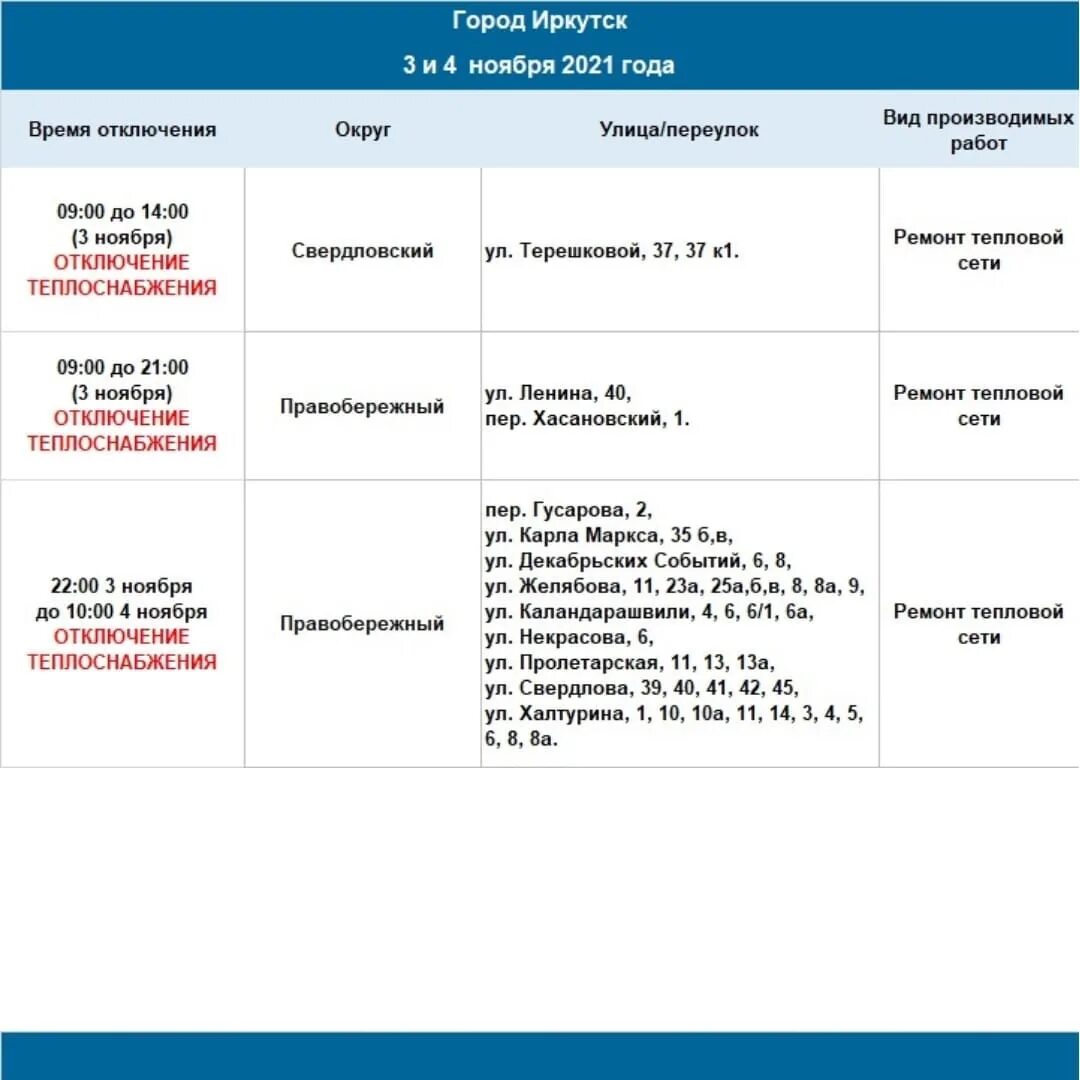 Город Иркутск

3 и 4 ноября 2021 года

| Время отключения | Округ | Улица/переулок | Вид производимых работ |
|---|---|---|---|
| 09:00 до 14:00 (3 ноября) ОТКЛЮЧЕНИЕ ТЕПЛОСНАБЖЕНИЯ | Свердловский | ул. Терешковой, 37, 37 к1. | Ремонт тепловой сети |
| 09:00 до 21:00 (3 ноября) ОТКЛЮЧЕНИЕ ТЕПЛОСНАБЖЕНИЯ | Правобережный | ул. Ленина, 40, пер. Хасановский, 1. | Ремонт тепловой сети |
| 22:00 3 ноября до 10:00 4 ноября ОТКЛЮЧЕНИЕ ТЕПЛОСНАБЖЕНИЯ | Правобережный | пер. Гусарова, 2, ул. Карла Маркса, 35 б,в, ул. Декабрьских Событий, 6, 8, ул. Желябова, 11, 23а, 25а,б,в, 8, 8а, 9, ул. Каландарашвили, 4, 6, 6/1, 6а, ул. Некрасова, 6, ул. Пролетарская, 11, 13, 13а, ул. Свердлова, 39, 40, 41, 42, 45, ул. Халтурина, 1, 10, 10а, 11, 14, 3, 4, 5, 6, 8, 8а. | Ремонт тепловой сети |